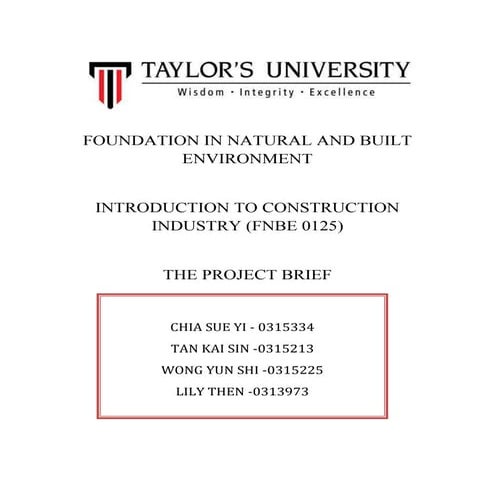 TAYLOR'S UNIVERSITY
Wisdom · Integrity · Excellence

FOUNDATION IN NATURAL AND BUILT ENVIRONMENT

INTRODUCTION TO CONSTRUCTION INDUSTRY (FNBE 0125)

THE PROJECT BRIEF

CHIA SUE YI - 0315334
TAN KAI SIN -0315213
WONG YUN SHI -0315225
LILY THEN -0313973